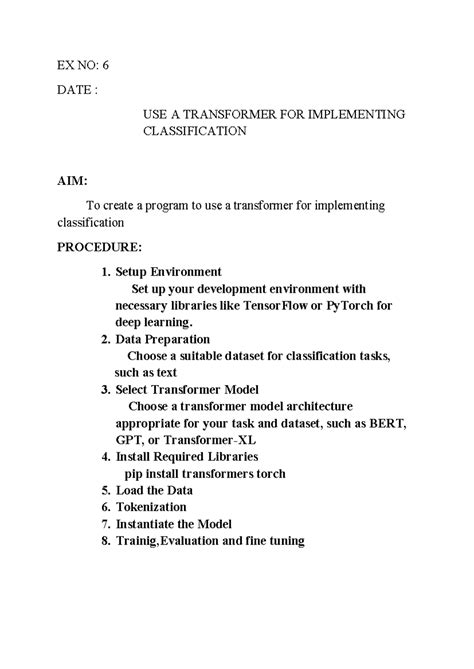 EX NO: 6

DATE :

USE A TRANSFORMER FOR IMPLEMENTING CLASSIFICATION

AIM:

To create a program to use a transformer for implementing classification

PROCEDURE:

1. Setup Environment
Set up your development environment with necessary libraries like TensorFlow or PyTorch for deep learning.
2. Data Preparation
Choose a suitable dataset for classification tasks, such as text
3. Select Transformer Model
Choose a transformer model architecture appropriate for your task and dataset, such as BERT, GPT, or Transformer-XL
4. Install Required Libraries
pip install transformers torch
5. Load the Data
6. Tokenization
7. Instantiate the Model
8. Trainig,Evaluation and fine tuning